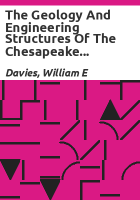 The Geology And Engineering Structures Of The Chesapeake...

Davies, William E